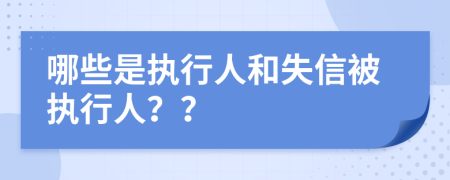 哪些是执行人和失信被执行人？？